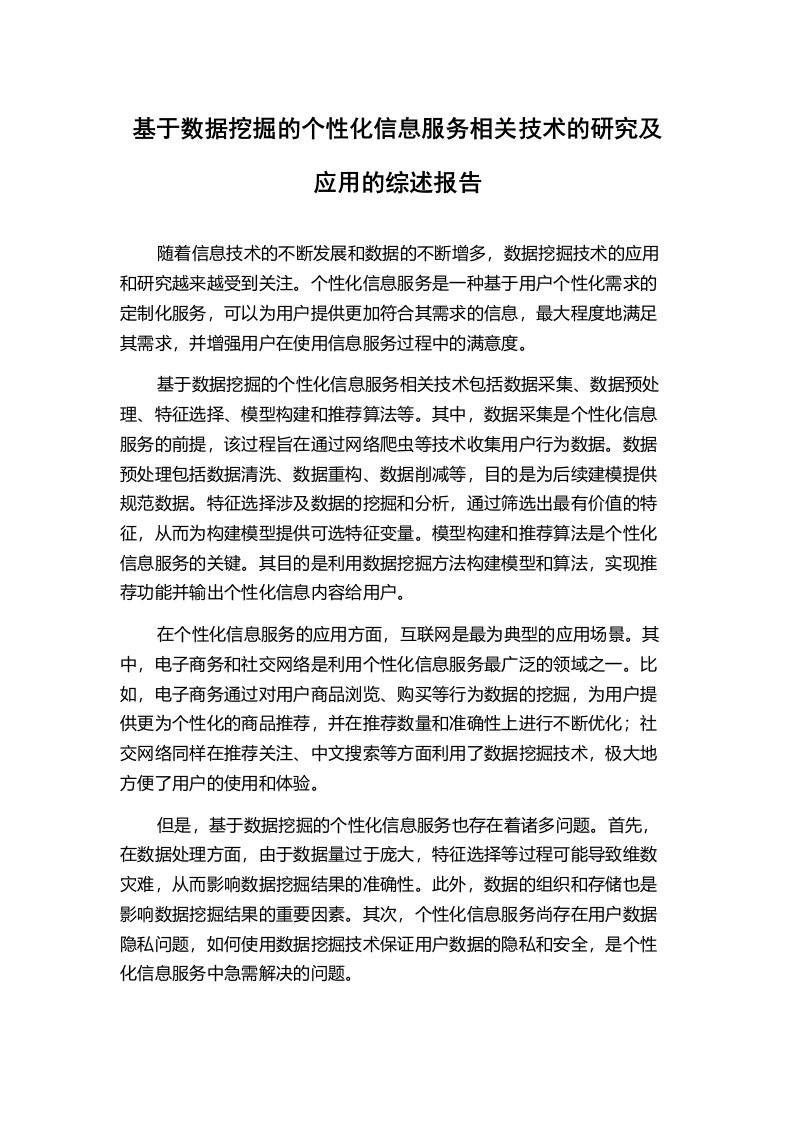 基于数据挖掘的个性化信息服务相关技术的研究及应用的综述报告

随着信息技术的不断发展和数据的不断增多，数据挖掘技术的应用和研究越来越受到关注。个性化信息服务是一种基于用户个性化需求的定制化服务，可以为用户提供更加符合其需求的信息，最大程度地满足其需求，并增强用户在使用信息服务过程中的满意度。

基于数据挖掘的个性化信息服务相关技术包括数据采集、数据预处理、特征选择、模型构建和推荐算法等。其中，数据采集是个性化信息服务的前提，该过程旨在通过网络爬虫等技术收集用户行为数据。数据预处理包括数据清洗、数据重构、数据削减等，目的是为后续建模提供规范数据。特征选择涉及数据的挖掘和分析，通过筛选出最有价值的特征，从而为构建模型提供可选特征变量。模型构建和推荐算法是个性化信息服务的关键。其目的是利用数据挖掘方法构建模型和算法，实现推荐功能并输出个性化信息内容给用户。

在个性化信息服务的应用方面，互联网是最为典型的应用场景。其中，电子商务和社交网络是利用个性化信息服务最广泛的领域之一。比如，电子商务通过对用户商品浏览、购买等行为数据的挖掘，为用户提供更为个性化的商品推荐，并在推荐数量和准确性上进行不断优化；社交网络同样在推荐关注、中文搜索等方面利用了数据挖掘技术，极大地方便了用户的使用和体验。

但是，基于数据挖掘的个性化信息服务也存在着诸多问题。首先，在数据处理方面，由于数据量过于庞大，特征选择等过程可能导致维数灾难，从而影响数据挖掘结果的准确性。此外，数据的组织和存储也是影响数据挖掘结果的重要因素。其次，个性化信息服务尚存在用户数据隐私问题，如何使用数据挖掘技术保证用户数据的隐私和安全，是个性化信息服务中急需解决的问题。